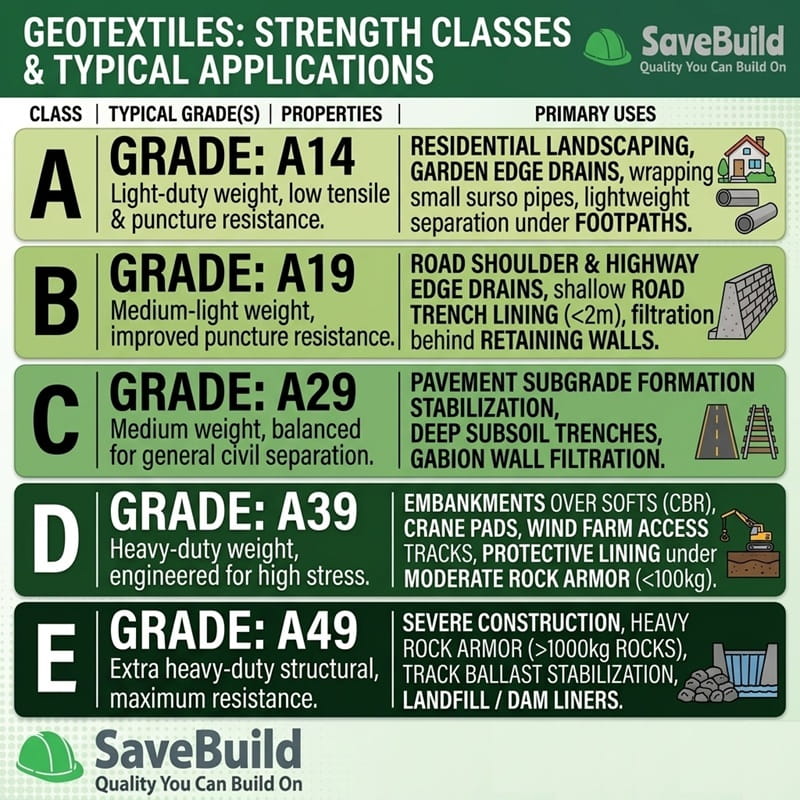 GEOTEXTILES: STRENGTH CLASSES & TYPICAL APPLICATIONS

SaveBuild
Quality You Can Build On

| CLASS | TYPICAL GRADE(S) \| PROPERTIES | PRIMARY USES |
|---|---|---|
| A | GRADE: A14 Light-duty weight, low tensile & puncture resistance. | RESIDENTIAL LANDSCAPING, GARDEN EDGE DRAINS, wrapping small surso pipes, lightweight separation under FOOTPATHS. |
| B | GRADE: A19 Medium-light weight, improved puncture resistance. | ROAD SHOULDER & HIGHWAY EDGE DRAINS, shallow ROAD TRENCH LINING (<2m), filtration behind RETAINING WALLS. |
| C | GRADE: A29 Medium weight, balanced for general civil separation. | PAVEMENT SUBGRADE FORMATION STABILIZATION, DEEP SUBSOIL TRENCHES, GABION WALL FILTRATION. |
| D | GRADE: A39 Heavy-duty weight, engineered for high stress. | EMBANKMENTS OVER SOFTS (CBR), CRANE PADS, WIND FARM ACCESS TRACKS, PROTECTIVE LINING under MODERATE ROCK ARMOR (<100kg). |
| E | GRADE: A49 Extra heavy-duty structural, maximum resistance. | SEVERE CONSTRUCTION, HEAVY ROCK ARMOR (>1000kg ROCKS), TRACK BALLAST STABILIZATION, LANDFILL / DAM LINERS. |

SaveBuild
Quality You Can Build On